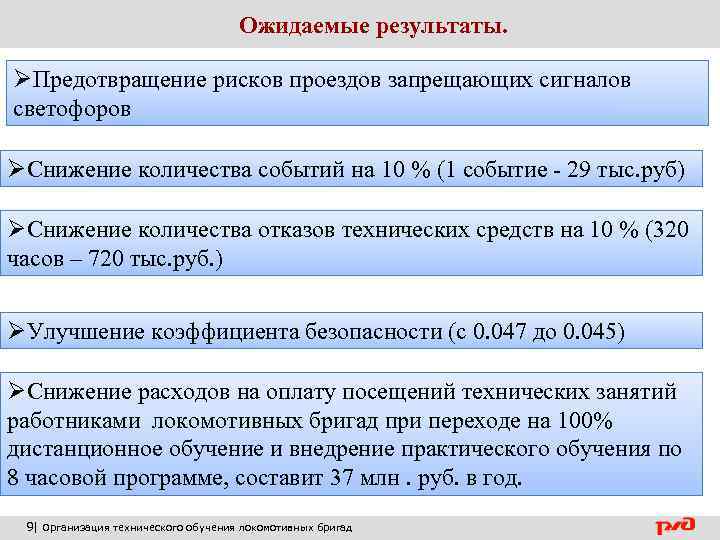 Ожидаемые результаты.

➢Предотвращение рисков проездов запрещающих сигналов светофоров

➢Снижение количества событий на 10 % (1 событие - 29 тыс.руб)

➢Снижение количества отказов технических средств на 10 % (320 часов – 720 тыс.руб.)

➢Улучшение коэффициента безопасности (с 0.047 до 0.045)

➢Снижение расходов на оплату посещений технических занятий работниками локомотивных бригад при переходе на 100% дистанционное обучение и внедрение практического обучения по 8 часовой программе, составит 37 млн . руб. в год.

9| Организация технического обучения локомотивных бригад

РЖД